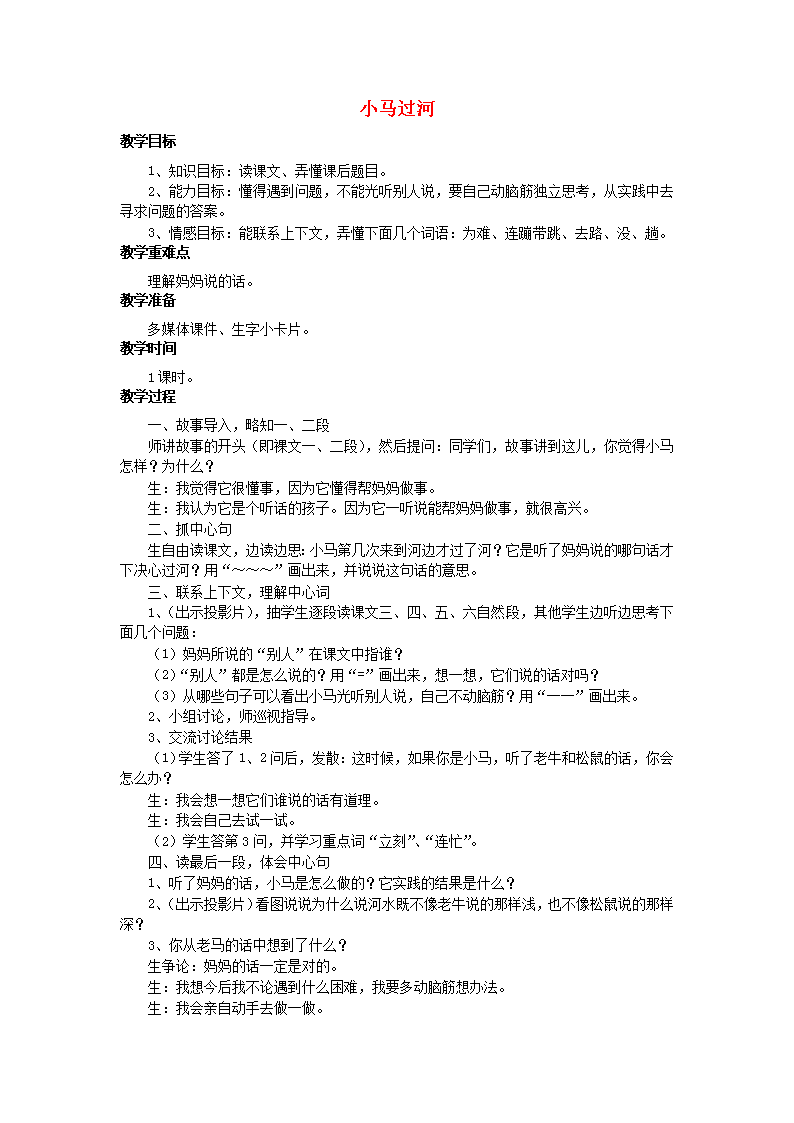 小马过河

教学目标

1、知识目标：读课文、弄懂课后题目。

2、能力目标：懂得遇到问题，不能光听别人说，要自己动脑筋独立思考，从实践中去寻求问题的答案。

3、情感目标：能联系上下文，弄懂下面几个词语：为难、连蹦带跳、去路、没、趟。

教学重难点

理解妈妈说的话。

教学准备

多媒体课件、生字小卡片。

教学时间

1课时。

教学过程

一、故事导入，略知一、二段

师讲故事的开头（即课文一、二段），然后提问：同学们，故事讲到这儿，你觉得小马怎样？为什么？

生：我觉得它很懂事，因为它懂得帮妈妈做事。

生：我认为它是个听话的孩子。因为它一听说能帮妈妈做事，就很高兴。

二、抓中心句

生自由读课文，边读边思：小马第几次来到河边才过了河？它是听了妈妈说的哪句话才下决心过河？用“～～～”画出来，并说说这句话的意思。

三、联系上下文，理解中心词

1、（出示投影片），抽学生逐段读课文三、四、五、六自然段，其他学生边听边思考下面几个问题：

（1）妈妈所说的“别人”在课文中指谁？

（2）“别人”都是怎么说的？用“=”画出来，想一想，它们说的话对吗？

（3）从哪些句子可以看出小马光听别人说，自己不动脑筋？用“——”画出来。

2、小组讨论，师巡视指导。

3、交流讨论结果

（1）学生答了1、2问后，发散：这时候，如果你是小马，听了老牛和松鼠的话，你会怎么办？

生：我会想一想它们谁说的话有道理。

生：我会自己去试一试。

（2）学生答第3问，并学习重点词“立刻”、“连忙”。

四、读最后一段，体会中心句

1、听了妈妈的话，小马是怎么做的？它实践的结果是什么？

2、（出示投影片）看图说说为什么说河水既不像老牛说的那样浅，也不像松鼠说的那样深？

3、你从老马的话中想到了什么？

生争论：妈妈的话一定是对的。

生：我想今后我不论遇到什么困难，我要多动脑筋想办法。

生：我会亲自动手去做一做。